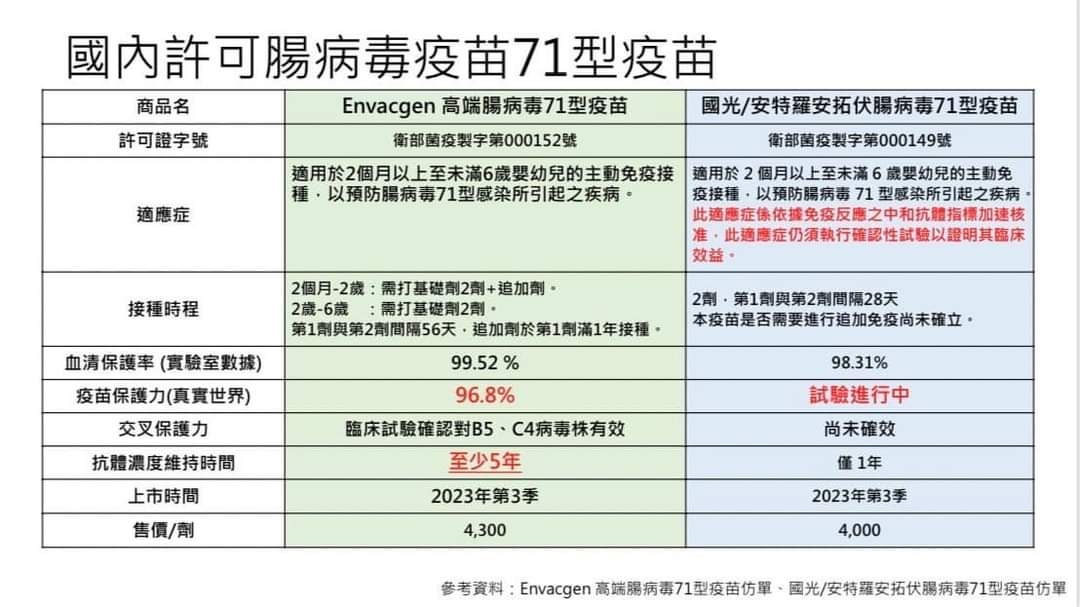 國內許可腸病毒疫苗71型疫苗

| 商品名 | Envacgen 高端腸病毒71型疫苗 | 國光/安特羅安拓伏腸病毒71型疫苗 |
|---|---|---|
| 許可證字號 | 衛部菌疫製字第000152號 | 衛部菌疫製字第000149號 |
| 適應症 | 適用於2個月以上至未滿6歲嬰幼兒的主動免疫接種，以預防腸病毒71型感染所引起之疾病。 | 適用於 2 個月以上至未滿 6 歲嬰幼兒的主動免疫接種，以預防腸病毒 71 型感染所引起之疾病。此適應症係依據免疫反應之中和抗體指標加速核准，此適應症仍須執行確認性試驗以證明其臨床效益。 |
| 接種時程 | 2個月-2歲：需打基礎劑2劑+追加劑。 2歲-6歲 ：需打基礎劑2劑。 第1劑與第2劑間隔56天，追加劑於第1劑滿1年接種。 | 2劑，第1劑與第2劑間隔28天 本疫苗是否需要進行追加免疫尚未確立。 |
| 血清保護率 (實驗室數據) | 99.52 % | 98.31% |
| 疫苗保護力(真實世界) | 96.8% | 試驗進行中 |
| 交叉保護力 | 臨床試驗確認對B5、C4病毒株有效 | 尚未確效 |
| 抗體濃度維持時間 | 至少5年 | 僅 1年 |
| 上市時間 | 2023年第3季 | 2023年第3季 |
| 售價/劑 | 4,300 | 4,000 |

參考資料：Envacgen 高端腸病毒71型疫苗仿單、國光/安特羅安拓伏腸病毒71型疫苗仿單